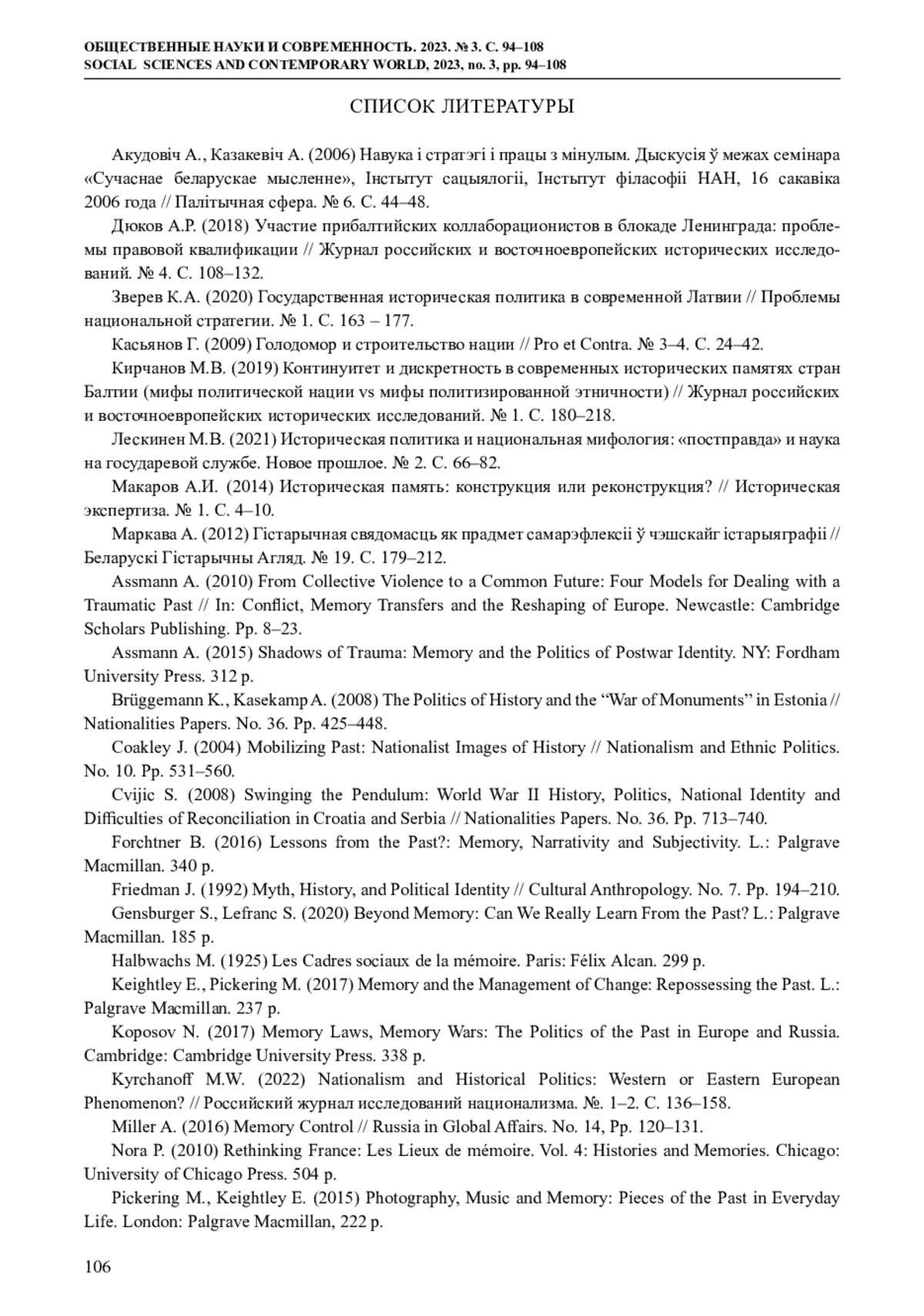 ОБЩЕСТВЕННЫЕ НАУКИ И СОВРЕМЕННОСТЬ. 2023. № 3. С. 94–108
SOCIAL SCIENCES AND CONTEMPORARY WORLD, 2023, no. 3, pp. 94–108

СПИСОК ЛИТЕРАТУРЫ

Акудовіч А., Казакевіч А. (2006) Навука і стратэгі і працы з мінулым. Дыскусія ў межах семінара «Сучаснае беларускае мысленне», Інстытут сацыялогіі, Інстытут філасофіі НАН, 16 сакавіка 2006 года // Палітычная сфера. № 6. С. 44–48.

Дюков А.Р. (2018) Участие прибалтийских коллаборационистов в блокаде Ленинграда: проблемы правовой квалификации // Журнал российских и восточноевропейских исторических исследований. № 4. С. 108–132.

Зверев К.А. (2020) Государственная историческая политика в современной Латвии // Проблемы национальной стратегии. № 1. С. 163 – 177.

Касьянов Г. (2009) Голодомор и строительство нации // Pro et Contra. № 3–4. С. 24–42.

Кирчанов М.В. (2019) Континуитет и дискретность в современных исторических памятях стран Балтии (мифы политической нации vs мифы политизированной этничности) // Журнал российских и восточноевропейских исторических исследований. № 1. С. 180–218.

Лескинен М.В. (2021) Историческая политика и национальная мифология: «постправда» и наука на государевой службе. Новое прошлое. № 2. С. 66–82.

Макаров А.И. (2014) Историческая память: конструкция или реконструкция? // Историческая экспертиза. № 1. С. 4–10.

Маркава А. (2012) Гістарычная свядомасць як прадмет самарэфлексіі ў чэшскайг істарыяграфіі // Беларускі Гістарычны Агляд. № 19. С. 179–212.

Assmann A. (2010) From Collective Violence to a Common Future: Four Models for Dealing with a Traumatic Past // In: Conflict, Memory Transfers and the Reshaping of Europe. Newcastle: Cambridge Scholars Publishing. Pp. 8–23.

Assmann A. (2015) Shadows of Trauma: Memory and the Politics of Postwar Identity. NY: Fordham University Press. 312 p.

Brüggemann K., Kasekamp A. (2008) The Politics of History and the “War of Monuments” in Estonia // Nationalities Papers. No. 36. Pp. 425–448.

Coakley J. (2004) Mobilizing Past: Nationalist Images of History // Nationalism and Ethnic Politics. No. 10. Pp. 531–560.

Cvijic S. (2008) Swinging the Pendulum: World War II History, Politics, National Identity and Difficulties of Reconciliation in Croatia and Serbia // Nationalities Papers. No. 36. Pp. 713–740.

Forchtner B. (2016) Lessons from the Past?: Memory, Narrativity and Subjectivity. L.: Palgrave Macmillan. 340 p.

Friedman J. (1992) Myth, History, and Political Identity // Cultural Anthropology. No. 7. Pp. 194–210.

Gensburger S., Lefranc S. (2020) Beyond Memory: Can We Really Learn From the Past? L.: Palgrave Macmillan. 185 p.

Halbwachs M. (1925) Les Cadres sociaux de la mémoire. Paris: Félix Alcan. 299 p.

Keightley E., Pickering M. (2017) Memory and the Management of Change: Repossessing the Past. L.: Palgrave Macmillan. 237 p.

Koposov N. (2017) Memory Laws, Memory Wars: The Politics of the Past in Europe and Russia. Cambridge: Cambridge University Press. 338 p.

Kyrchanoff M.W. (2022) Nationalism and Historical Politics: Western or Eastern European Phenomenon? // Российский журнал исследований национализма. №. 1–2. С. 136–158.

Miller A. (2016) Memory Control // Russia in Global Affairs. No. 14, Pp. 120–131.

Nora P. (2010) Rethinking France: Les Lieux de mémoire. Vol. 4: Histories and Memories. Chicago: University of Chicago Press. 504 p.

Pickering M., Keightley E. (2015) Photography, Music and Memory: Pieces of the Past in Everyday Life. London: Palgrave Macmillan, 222 p.

106